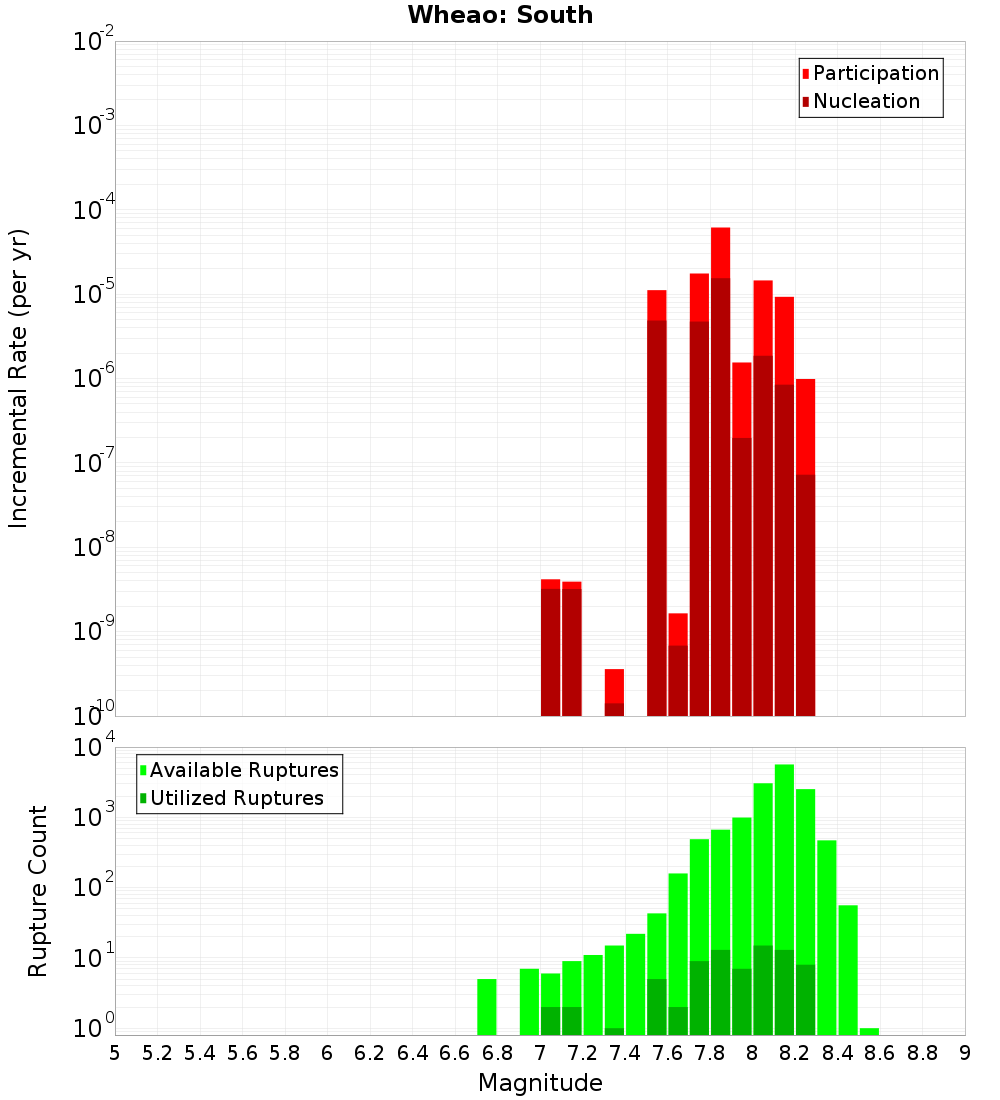 Wheao: South

Participation
Nucleation

Incremental Rate (per yr)

$10^{-2}$
$10^{-3}$
$10^{-4}$
$10^{-5}$
$10^{-6}$
$10^{-7}$
$10^{-8}$
$10^{-9}$
$10^{-10}$

Available Ruptures
Utilized Ruptures

Rupture Count

$10^{4}$
$10^{3}$
$10^{2}$
$10^{1}$
$10^{0}$

5 5.2 5.4 5.6 5.8 6 6.2 6.4 6.6 6.8 7 7.2 7.4 7.6 7.8 8 8.2 8.4 8.6 8.8 9

Magnitude